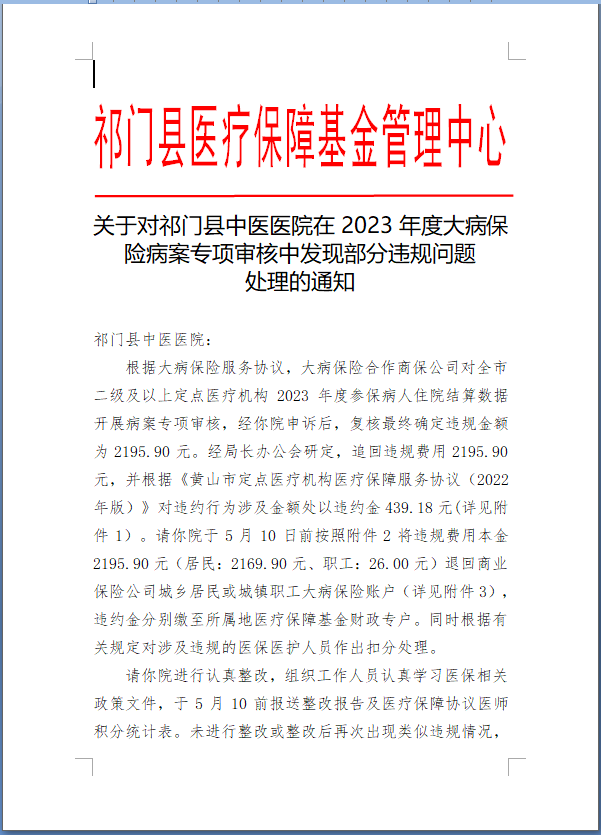 祁门县医疗保障基金管理中心

关于对祁门县中医医院在 2023 年度大病保险病案专项审核中发现部分违规问题处理的通知

祁门县中医医院：

根据大病保险服务协议，大病保险合作商保公司对全市二级及以上定点医疗机构 2023 年度参保病人住院结算数据开展病案专项审核，经你院申诉后，复核最终确定违规金额为 2195.90 元。经局长办公会研究，追回违规费用 2195.90 元，并根据《黄山市定点医疗机构医疗保障服务协议（2022 年版）》对违约行为涉及金额处以违约金 439.18 元(详见附件 1)。请你院于 5 月 10 日前按照附件 2 将违规费用本金 2195.90 元（居民：2169.90 元、职工：26.00 元）退回商业保险公司城乡居民或城镇职工大病保险账户（详见附件 3），违约金分别缴至所属地医疗保障基金财政专户。同时根据有关规定对涉及违规的医保医护人员作出扣分处理。

请你院进行认真整改，组织工作人员认真学习医保相关政策文件，于 5 月 10 前报送整改报告及医疗保障协议医师积分统计表。未进行整改或整改后再次出现类似违规情况，